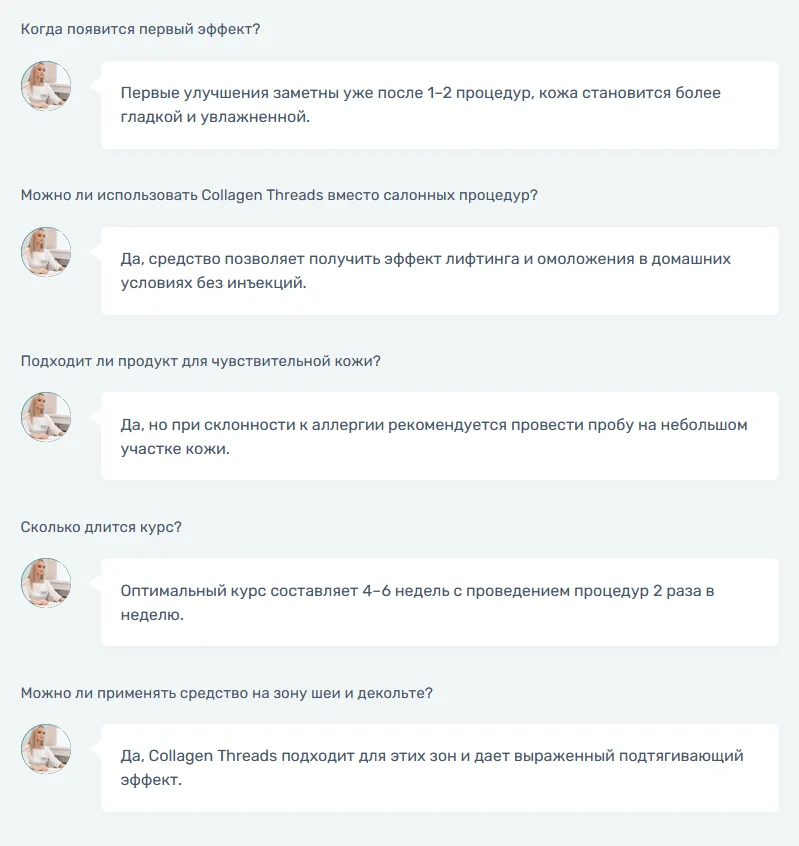 Когда появится первый эффект?

Первые улучшения заметны уже после 1–2 процедур, кожа становится более гладкой и увлажненной.

Можно ли использовать Collagen Threads вместо салонных процедур?

Да, средство позволяет получить эффект лифтинга и омоложения в домашних условиях без инъекций.

Подходит ли продукт для чувствительной кожи?

Да, но при склонности к аллергии рекомендуется провести пробу на небольшом участке кожи.

Сколько длится курс?

Оптимальный курс составляет 4–6 недель с проведением процедур 2 раза в неделю.

Можно ли применять средство на зону шеи и декольте?

Да, Collagen Threads подходит для этих зон и дает выраженный подтягивающий эффект.